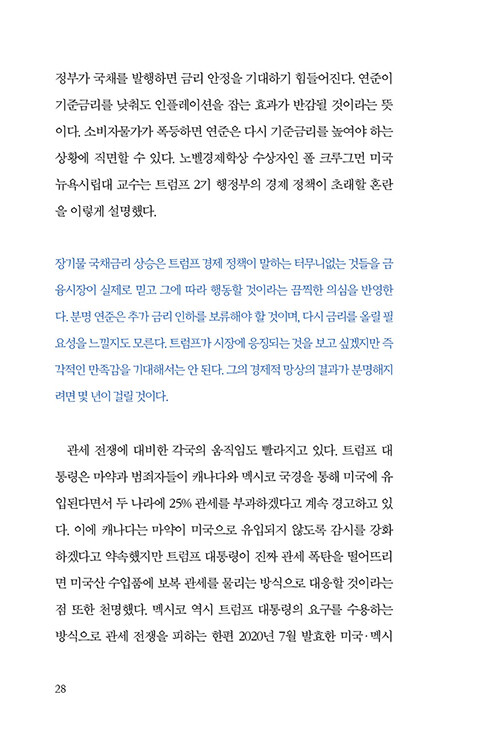 정부가 국채를 발행하면 금리 안정을 기대하기 힘들어진다. 연준이 기준금리를 낮춰도 인플레이션을 잡는 효과가 반감될 것이라는 뜻이다. 소비자물가가 폭등하면 연준은 다시 기준금리를 높여야 하는 상황에 직면할 수 있다. 노벨경제학상 수상자인 폴 크루그먼 미국 뉴욕시립대 교수는 트럼프 2기 행정부의 경제 정책이 초래할 혼란을 이렇게 설명했다.

장기물 국채금리 상승은 트럼프 경제 정책이 말하는 터무니없는 것들을 금융시장이 실제로 믿고 그에 따라 행동할 것이라는 끔찍한 의심을 반영한다. 분명 연준은 추가 금리 인하를 보류해야 할 것이며, 다시 금리를 올릴 필요성을 느낄지도 모른다. 트럼프가 시장에 응징되는 것을 보고 싶겠지만 즉각적인 만족감을 기대해서는 안 된다. 그의 경제적 망상의 결과가 분명해지려면 몇 년이 걸릴 것이다.

관세 전쟁에 대비한 각국의 움직임도 빨라지고 있다. 트럼프 대통령은 마약과 범죄자들이 캐나다와 멕시코 국경을 통해 미국에 유입된다면서 두 나라에 25% 관세를 부과하겠다고 계속 경고하고 있다. 이에 캐나다는 마약이 미국으로 유입되지 않도록 감시를 강화하겠다고 약속했지만 트럼프 대통령이 진짜 관세 폭탄을 떨어뜨리면 미국산 수입품에 보복 관세를 물리는 방식으로 대응할 것이라는 점 또한 천명했다. 멕시코 역시 트럼프 대통령의 요구를 수용하는 방식으로 관세 전쟁을 피하는 한편 2020년 7월 발효한 미국·멕시

28